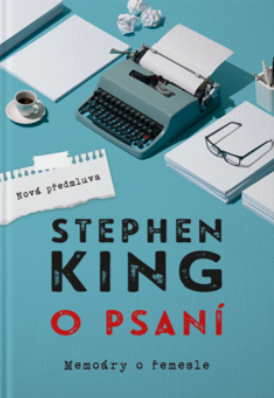 Nová předmluva

STEPHEN KING

O PSANÍ

Memoáry o řemesle